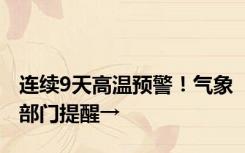 连续9天高温预警！气象部门提醒→